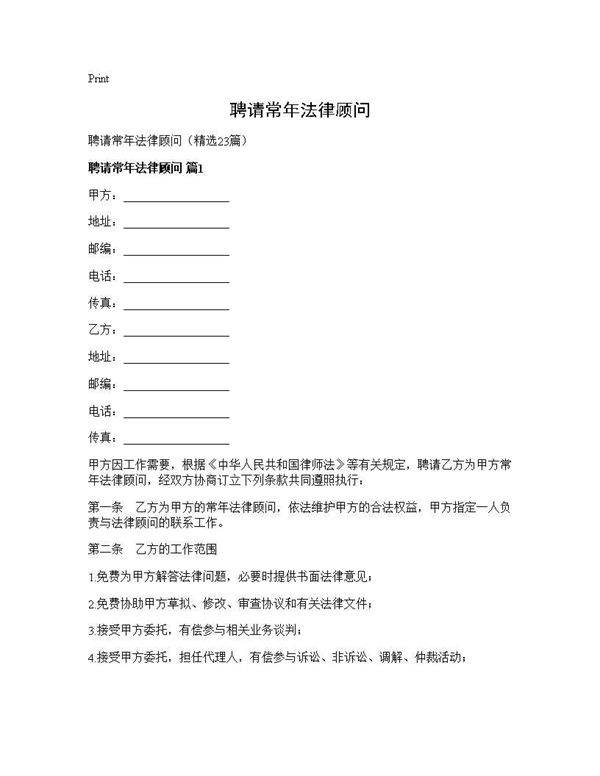 Print

聘请常年法律顾问

聘请常年法律顾问（精选23篇）

聘请常年法律顾问 篇1

甲方：________________

地址：________________

邮编：________________

电话：________________

传真：________________

乙方：________________

地址：________________

邮编：________________

电话：________________

传真：________________

甲方因工作需要，根据《中华人民共和国律师法》等有关规定，聘请乙方为甲方常年法律顾问，经双方协商订立下列条款共同遵照执行：

第一条　乙方为甲方的常年法律顾问，依法维护甲方的合法权益，甲方指定一人负责与法律顾问的联系工作。

第二条　乙方的工作范围

1.免费为甲方解答法律问题，必要时提供书面法律意见；

2.免费协助甲方草拟、修改、审查协议和有关法律文件；

3.接受甲方委托，有偿参与相关业务谈判；

4.接受甲方委托，担任代理人，有偿参与诉讼、非诉讼、调解、仲裁活动；